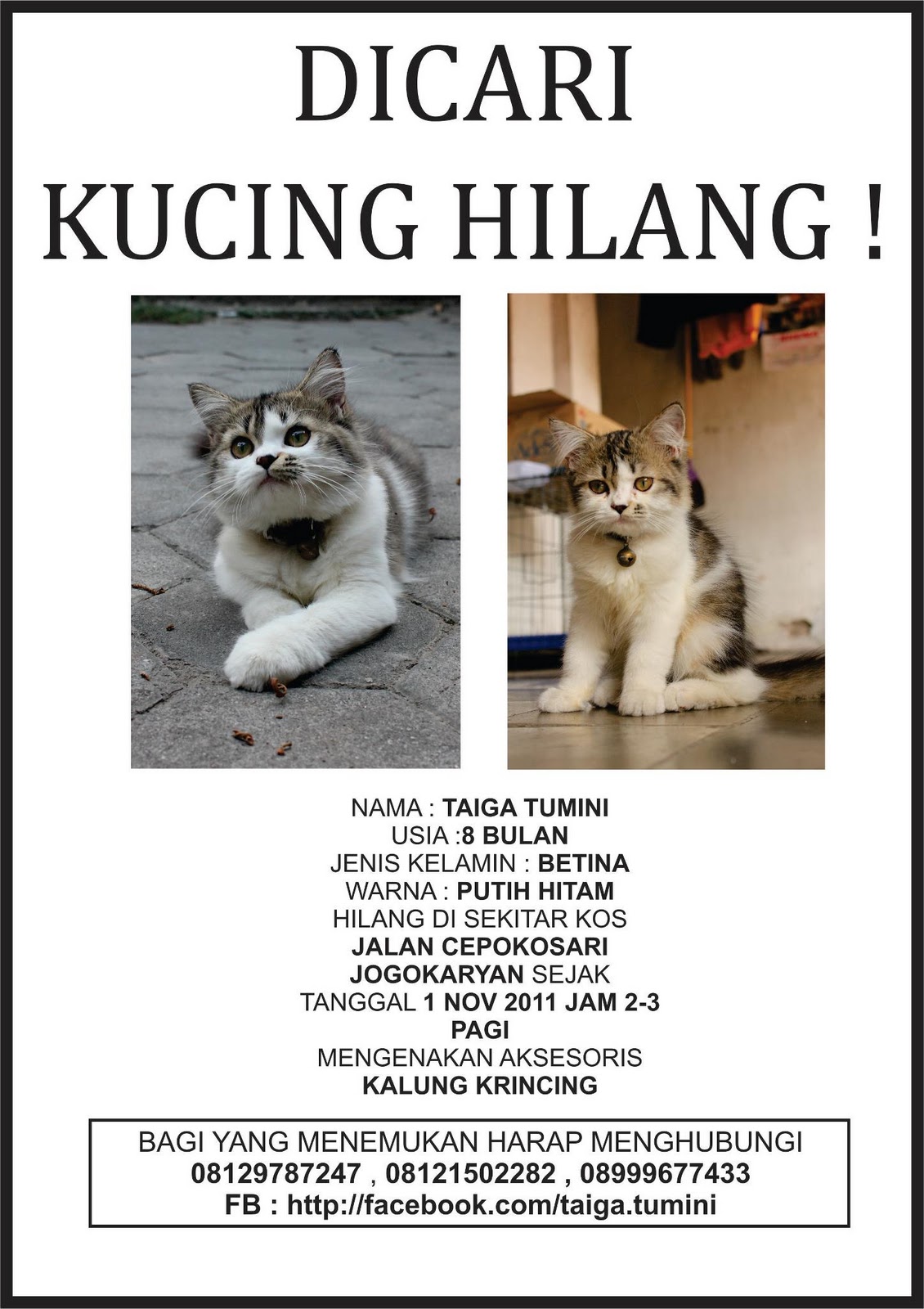 DICARI
KUCING HILANG !

NAMA : TAIGA TUMINI
USIA :8 BULAN
JENIS KELAMIN : BETINA
WARNA : PUTIH HITAM
HILANG DI SEKITAR KOS
JALAN CEPOKOSARI
JOGOKARYAN SEJAK
TANGGAL 1 NOV 2011 JAM 2-3
PAGI
MENGENAKAN AKSESORIS
KALUNG KRINCING

BAGI YANG MENEMUKAN HARAP MENGHUBUNGI
08129787247 , 08121502282 , 08999677433
FB : http://facebook.com/taiga.tumini